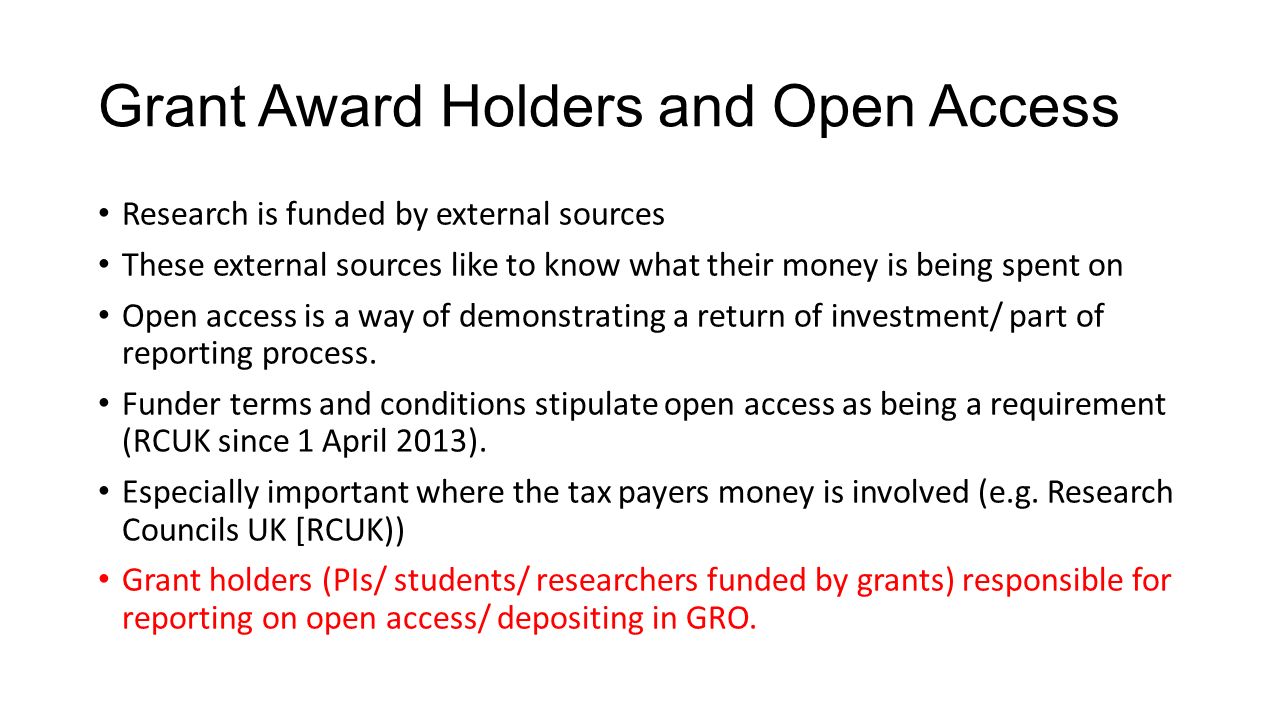 Grant Award Holders and Open Access

• Research is funded by external sources
• These external sources like to know what their money is being spent on
• Open access is a way of demonstrating a return of investment/ part of reporting process.
• Funder terms and conditions stipulate open access as being a requirement (RCUK since 1 April 2013).
• Especially important where the tax payers money is involved (e.g. Research Councils UK [RCUK))
• Grant holders (PIs/ students/ researchers funded by grants) responsible for reporting on open access/ depositing in GRO.